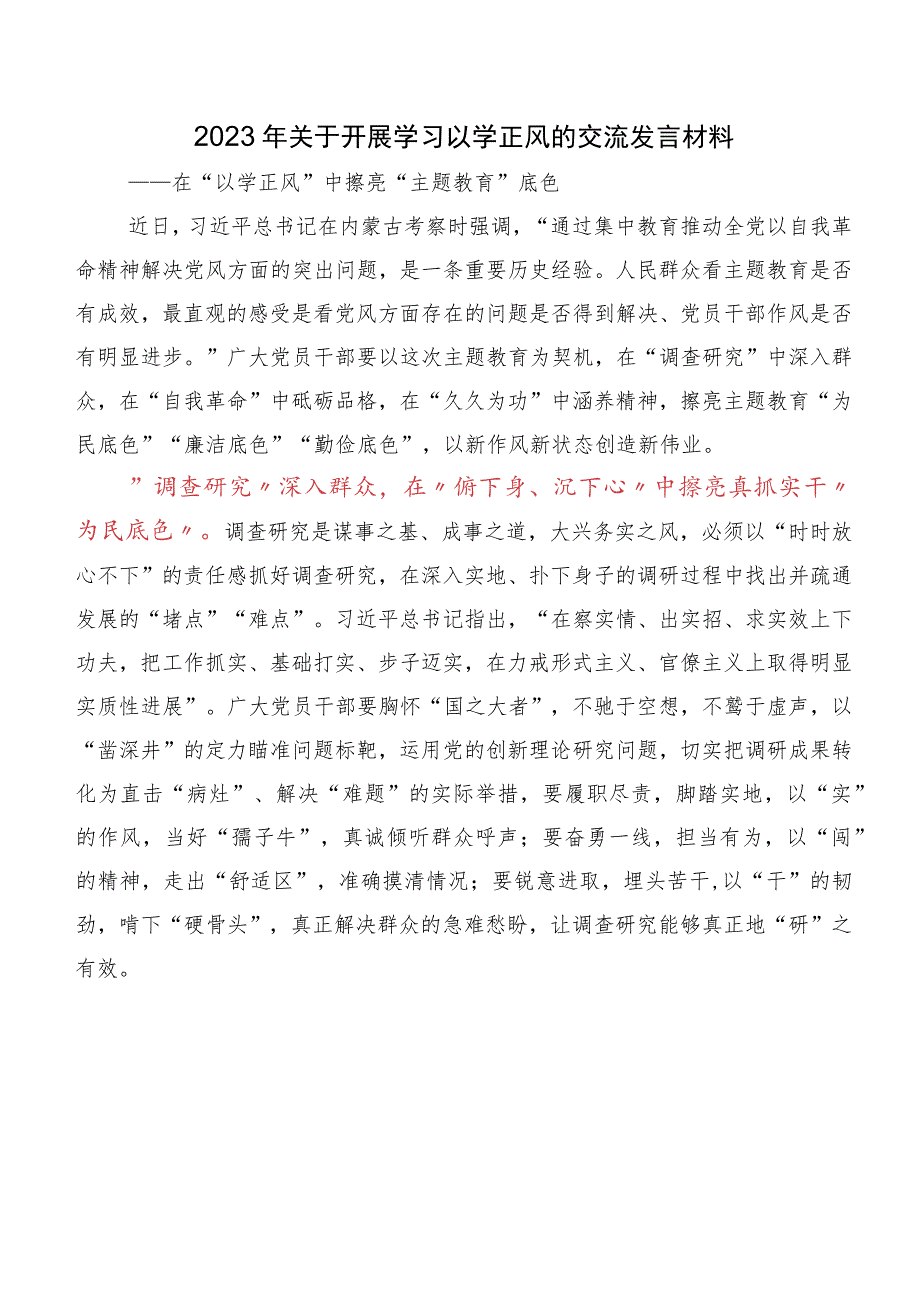 2023年关于开展学习以学正风的交流发言材料

——在“以学正风”中擦亮“主题教育”底色

近日，习近平总书记在内蒙古考察时强调，“通过集中教育推动全党以自我革命精神解决党风方面的突出问题，是一条重要历史经验。人民群众看主题教育是否有成效，最直观的感受是看党风方面存在的问题是否得到解决、党员干部作风是否有明显进步。”广大党员干部要以这次主题教育为契机，在“调查研究”中深入群众，在“自我革命”中砥砺品格，在“久久为功”中涵养精神，擦亮主题教育“为民底色”“廉洁底色”“勤俭底色”，以新作风新状态创造新伟业。

”调查研究〃深入群众，在〃俯下身、沉下心〃中擦亮真抓实干〃为民底色〃。调查研究是谋事之基、成事之道，大兴务实之风，必须以“时时放心不下”的责任感抓好调查研究，在深入实地、扑下身子的调研过程中找出并疏通发展的“堵点”“难点”。习近平总书记指出，“在察实情、出实招、求实效上下功夫，把工作抓实、基础打实、步子迈实，在力戒形式主义、官僚主义上取得明显实质性进展”。广大党员干部要胸怀“国之大者”，不驰于空想，不骛于虚声，以“凿深井”的定力瞄准问题标靶，运用党的创新理论研究问题，切实把调研成果转化为直击“病灶”、解决“难题”的实际举措，要履职尽责，脚踏实地，以“实”的作风，当好“孺子牛”，真诚倾听群众呼声；要奋勇一线，担当有为，以“闯”的精神，走出“舒适区”，准确摸清情况；要锐意进取，埋头苦干,以“干”的韧劲，啃下“硬骨头”，真正解决群众的急难愁盼，让调查研究能够真正地“研”之有效。